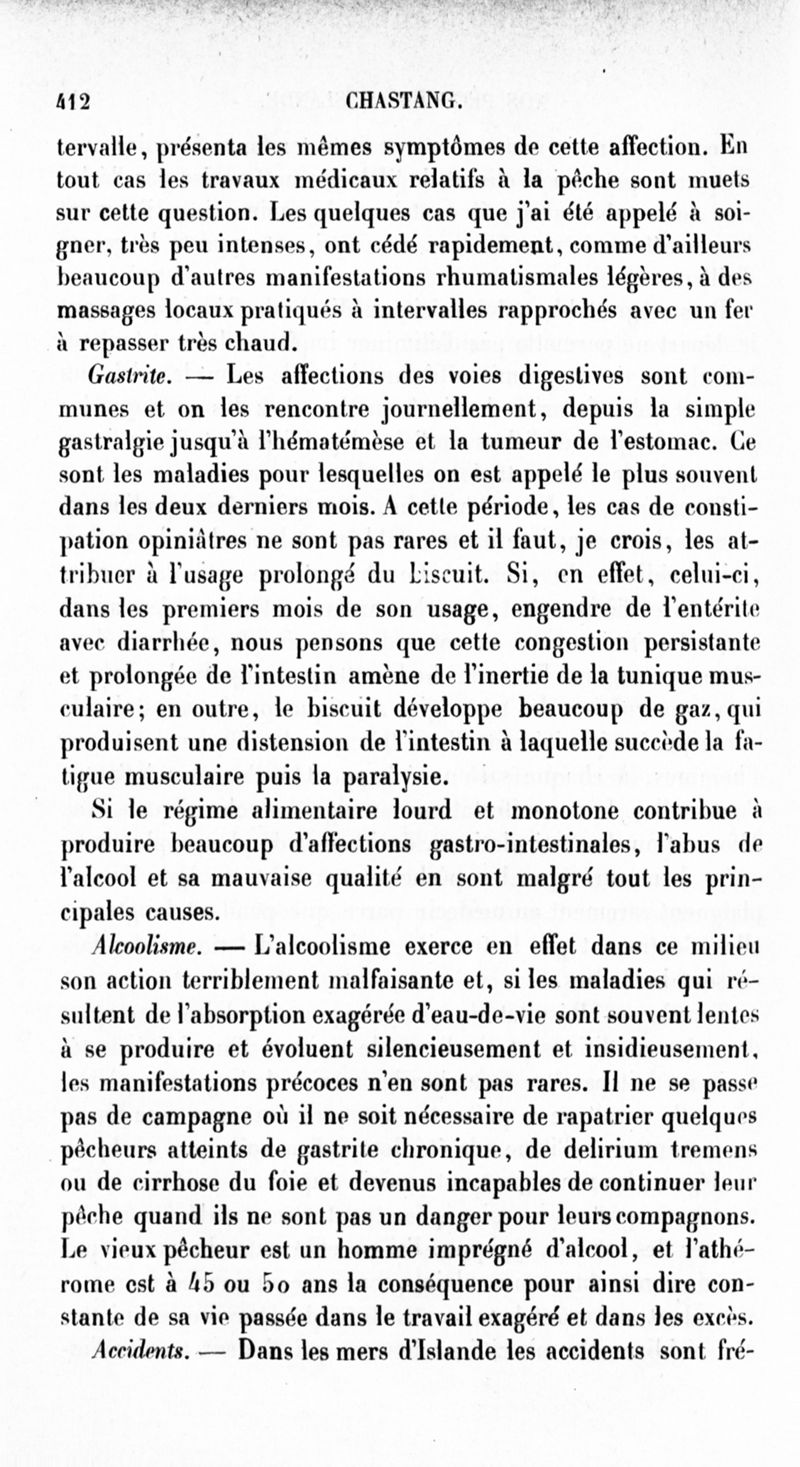 412 CHASTANG.

tervalle, présenta les mêmes symptômes de cette affection. En tout cas les travaux médicaux relatifs à la pêche sont muets sur cette question. Les quelques cas que j'ai été appelé à soigner, très peu intenses, ont cédé rapidement, comme d'ailleurs beaucoup d'autres manifestations rhumatismales légères, à des massages locaux pratiqués à intervalles rapprochés avec un fer à repasser très chaud.

Gastrite. — Les affections des voies digestives sont communes et on les rencontre journellement, depuis la simple gastralgie jusqu'à l'hématémèse et la tumeur de l'estomac. Ce sont les maladies pour lesquelles on est appelé le plus souvent dans les deux derniers mois. A cette période, les cas de constipation opiniâtres ne sont pas rares et il faut, je crois, les attribuer à l'usage prolongé du biscuit. Si, en effet, celui-ci, dans les premiers mois de son usage, engendre de l'entérite avec diarrhée, nous pensons que cette congestion persistante et prolongée de l'intestin amène de l'inertie de la tunique musculaire; en outre, le biscuit développe beaucoup de gaz, qui produisent une distension de l'intestin à laquelle succède la fatigue musculaire puis la paralysie.

Si le régime alimentaire lourd et monotone contribue à produire beaucoup d'affections gastro-intestinales, l'abus de l'alcool et sa mauvaise qualité en sont malgré tout les principales causes.

Alcoolisme. — L'alcoolisme exerce en effet dans ce milieu son action terriblement malfaisante et, si les maladies qui résultent de l'absorption exagérée d'eau-de-vie sont souvent lentes à se produire et évoluent silencieusement et insidieusement, les manifestations précoces n'en sont pas rares. Il ne se passe pas de campagne où il ne soit nécessaire de rapatrier quelques pêcheurs atteints de gastrite chronique, de delirium tremens ou de cirrhose du foie et devenus incapables de continuer leur pêche quand ils ne sont pas un danger pour leurs compagnons. Le vieux pêcheur est un homme imprégné d'alcool, et l'athérome est à 45 ou 50 ans la conséquence pour ainsi dire constante de sa vie passée dans le travail exagéré et dans les excès.

Accidents. — Dans les mers d'Islande les accidents sont fré-